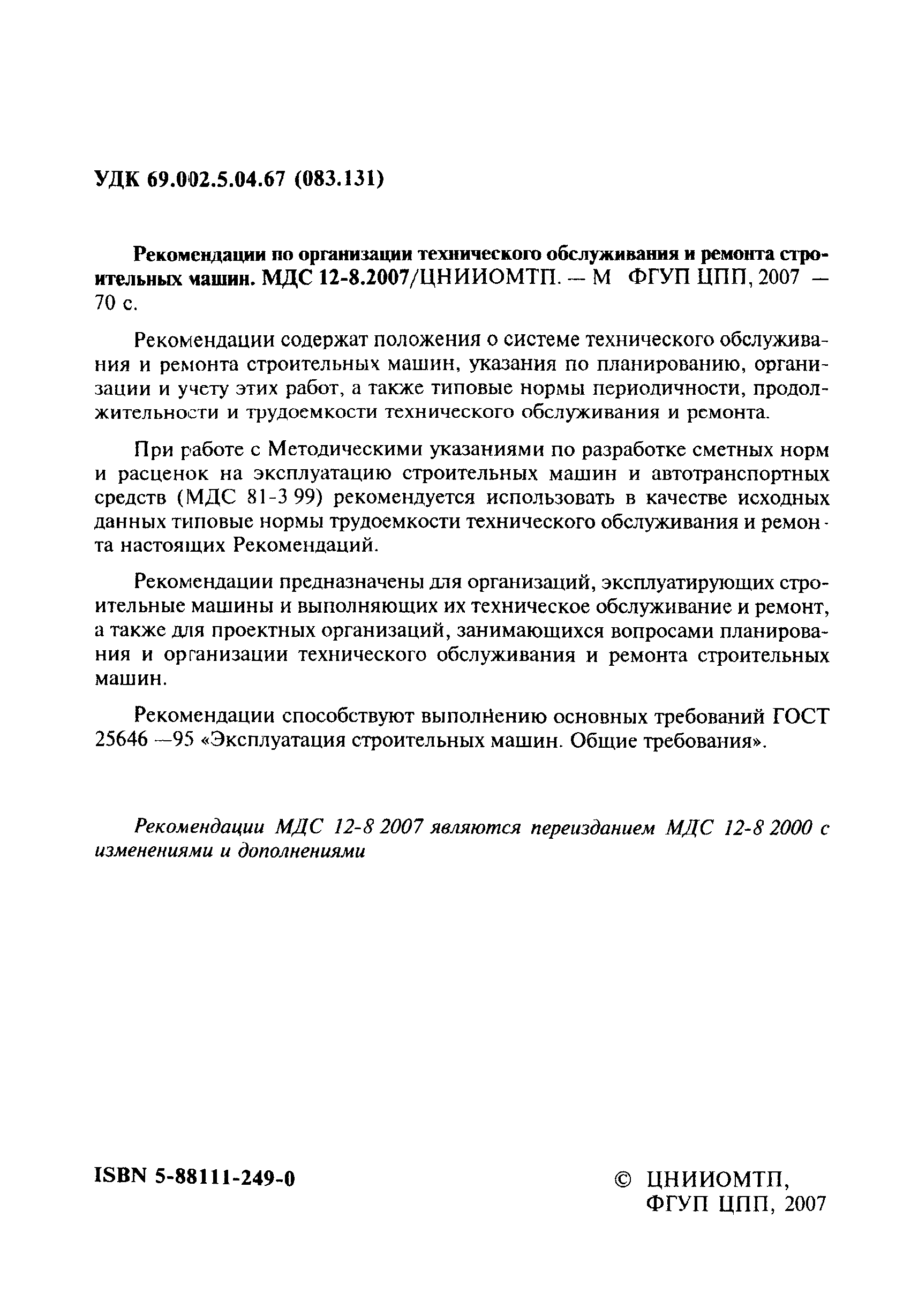 УДК 69.002.5.04.67 (083.131)

Рекомендации по организации технического обслуживания и ремонта строительных машин. МДС 12-8.2007/ЦНИИОМТП. — М ФГУП ЦПП, 2007 — 70 с.

Рекомендации содержат положения о системе технического обслуживания и ремонта строительных машин, указания по планированию, организации и учету этих работ, а также типовые нормы периодичности, продолжительности и трудоемкости технического обслуживания и ремонта.

При работе с Методическими указаниями по разработке сметных норм и расценок на эксплуатацию строительных машин и автотранспортных средств (МДС 81-3 99) рекомендуется использовать в качестве исходных данных типовые нормы трудоемкости технического обслуживания и ремонта настоящих Рекомендаций.

Рекомендации предназначены для организаций, эксплуатирующих строительные машины и выполняющих их техническое обслуживание и ремонт, а также для проектных организаций, занимающихся вопросами планирования и организации технического обслуживания и ремонта строительных машин.

Рекомендации способствуют выполнению основных требований ГОСТ 25646 —95 «Эксплуатация строительных машин. Общие требования».

Рекомендации МДС 12-8 2007 являются переизданием МДС 12-8 2000 с изменениями и дополнениями

ISBN 5-88111-249-0

© ЦНИИОМТП,
ФГУП ЦПП, 2007